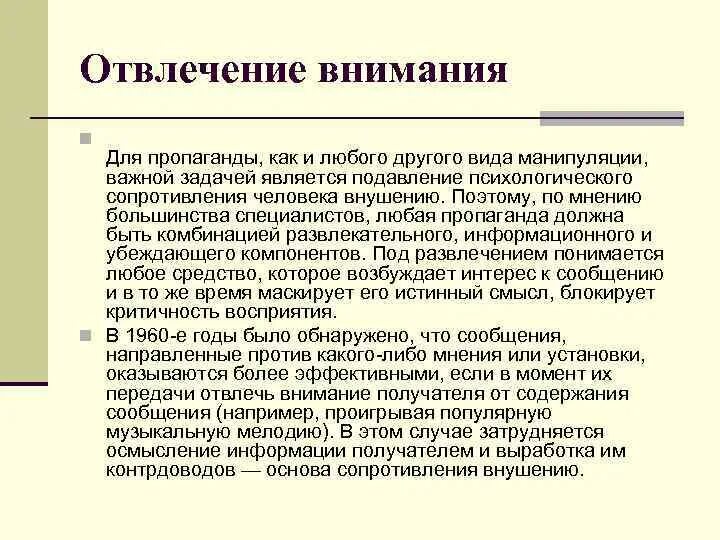 Отвлечение внимания

Для пропаганды, как и любого другого вида манипуляции, важной задачей является подавление психологического сопротивления человека внушению. Поэтому, по мнению большинства специалистов, любая пропаганда должна быть комбинацией развлекательного, информационного и убеждающего компонентов. Под развлечением понимается любое средство, которое возбуждает интерес к сообщению и в то же время маскирует его истинный смысл, блокирует критичность восприятия.

В 1960-е годы было обнаружено, что сообщения, направленные против какого-либо мнения или установки, оказываются более эффективными, если в момент их передачи отвлечь внимание получателя от содержания сообщения (например, проигрывая популярную музыкальную мелодию). В этом случае затрудняется осмысление информации получателем и выработка им контрдоводов — основа сопротивления внушению.